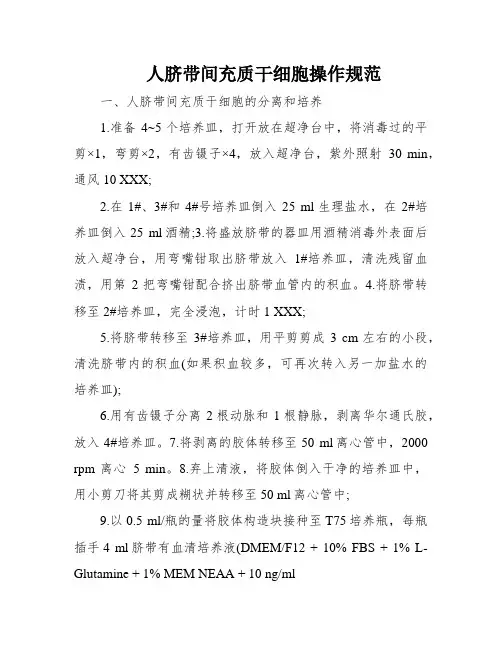 人脐带间充质干细胞操作规范

一、人脐带间充质干细胞的分离和培养

1.准备 4~5 个培养皿，打开放在超净台中，将消毒过的平剪×1，弯剪×2，有齿镊子×4，放入超净台，紫外照射 30 min，通风 10 XXX;

2.在 1#、3#和 4#号培养皿倒入 25 ml 生理盐水，在 2#培养皿倒入 25 ml 酒精;3.将盛放脐带的器皿用酒精消毒外表面后放入超净台，用弯嘴钳取出脐带放入 1#培养皿，清洗残留血渍，用第 2 把弯嘴钳配合挤出脐带血管内的积血。4.将脐带转移至 2#培养皿，完全浸泡，计时 1 XXX;

5.将脐带转移至 3#培养皿，用平剪剪成 3 cm 左右的小段，清洗脐带内的积血(如果积血较多，可再次转入另一加盐水的培养皿);

6.用有齿镊子分离 2 根动脉和 1 根静脉，剥离华尔通氏胶，放入 4#培养皿。7.将剥离的胶体转移至 50 ml 离心管中，2000 rpm 离心 5 min。8.弃上清液，将胶体倒入干净的培养皿中，用小剪刀将其剪成糊状并转移至 50 ml 离心管中;

9.以 0.5 ml/瓶的量将胶体构造块接种至 T75 培养瓶，每瓶插手 4 ml 脐带有血清培养液(DMEM/F12 + 10% FBS + 1% L-Glutamine + 1% MEM NEAA + 10 ng/ml